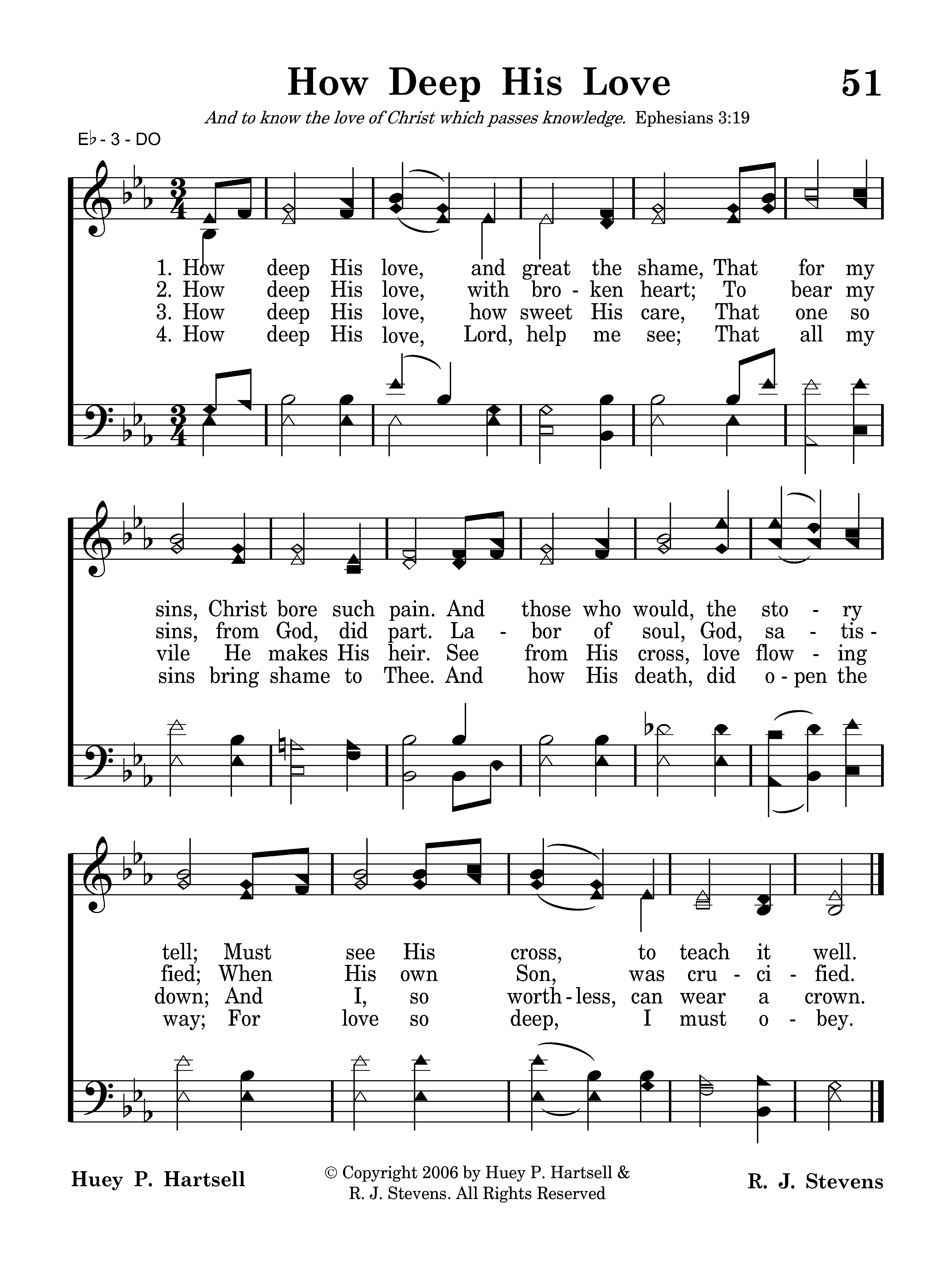 How Deep His Love 51

And to know the love of Christ which passes knowledge. Ephesians 3:19

E♭ - 3 - DO

1. How deep His love, and great the shame, That for my
2. How deep His love, with bro - ken heart; To bear my
3. How deep His love, how sweet His care, That one so
4. How deep His love, Lord, help me see; That all my

sins, Christ bore such pain. And those who would, the sto - ry
sins, from God, did part. La - bor of soul, God, sa - tis -
vile He makes His heir. See from His cross, love flow - ing
sins bring shame to Thee. And how His death, did o - pen the

tell; Must see His cross, to teach it well.
fied; When His own Son, was cru - ci - fied.
down; And I, so worth - less, can wear a crown.
way; For love so deep, I must o - bey.

Huey P. Hartsell

© Copyright 2006 by Huey P. Hartsell & R. J. Stevens. All Rights Reserved

R. J. Stevens